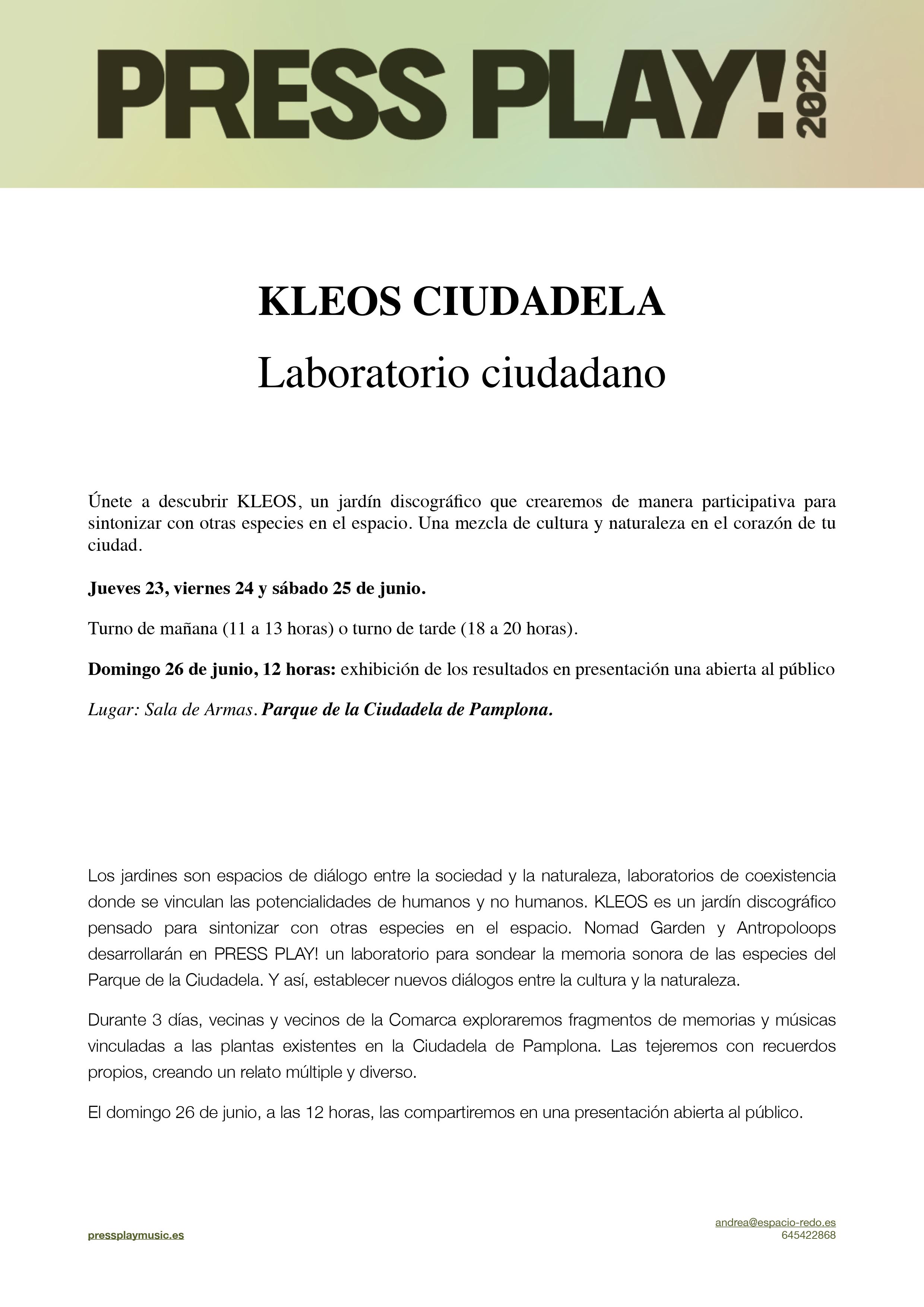 PRESS PLAY! 2022

KLEOS CIUDADELA

Laboratorio ciudadano

Únete a descubrir KLEOS, un jardín discográfico que crearemos de manera participativa para sintonizar con otras especies en el espacio. Una mezcla de cultura y naturaleza en el corazón de tu ciudad.

Jueves 23, viernes 24 y sábado 25 de junio.

Turno de mañana (11 a 13 horas) o turno de tarde (18 a 20 horas).

Domingo 26 de junio, 12 horas: exhibición de los resultados en presentación una abierta al público

Lugar: Sala de Armas. Parque de la Ciudadela de Pamplona.

Los jardines son espacios de diálogo entre la sociedad y la naturaleza, laboratorios de coexistencia donde se vinculan las potencialidades de humanos y no humanos. KLEOS es un jardín discográfico pensado para sintonizar con otras especies en el espacio. Nomad Garden y Antropoloops desarrollarán en PRESS PLAY! un laboratorio para sondear la memoria sonora de las especies del Parque de la Ciudadela. Y así, establecer nuevos diálogos entre la cultura y la naturaleza.

Durante 3 días, vecinas y vecinos de la Comarca exploraremos fragmentos de memorias y músicas vinculadas a las plantas existentes en la Ciudadela de Pamplona. Las tejeremos con recuerdos propios, creando un relato múltiple y diverso.

El domingo 26 de junio, a las 12 horas, las compartiremos en una presentación abierta al público.

pressplaymusic.es

andrea@espacio-redo.es
645422868